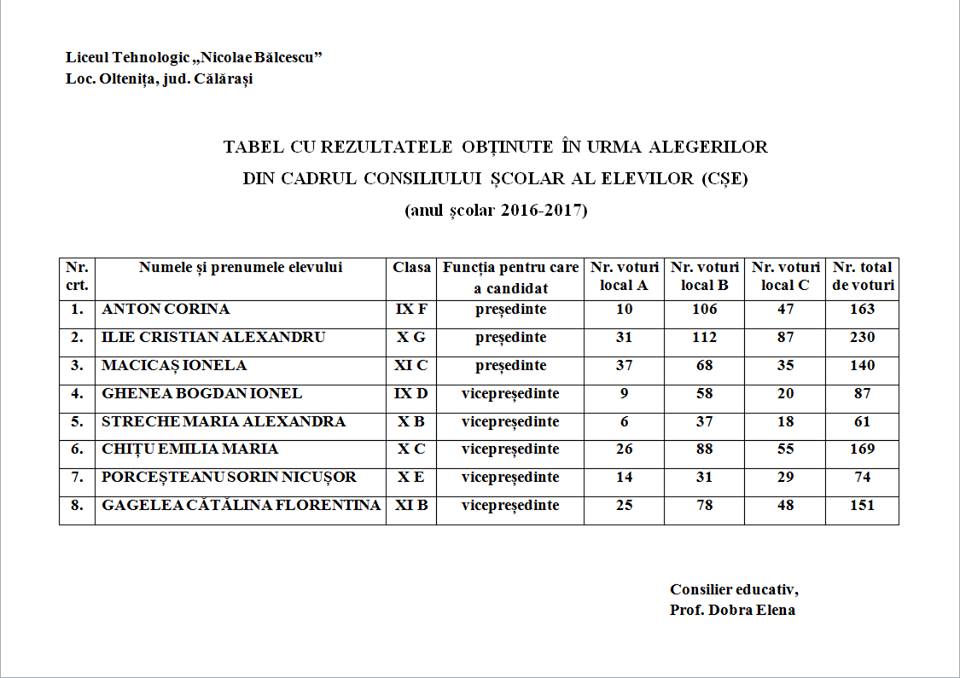 Liceul Tehnologic „Nicolae Bălcescu”
Loc. Oltenița, jud. Călărași

TABEL CU REZULTATELE OBȚINUTE ÎN URMA ALEGERILOR
DIN CADRUL CONSILIULUI ȘCOLAR AL ELEVILOR (CȘE)
(anul școlar 2016-2017)

| Nr. crt. | Numele și prenumele elevului | Clasa | Funcția pentru care a candidat | Nr. voturi local A | Nr. voturi local B | Nr. voturi local C | Nr. total de voturi |
|---|---|---|---|---|---|---|---|
| 1. | ANTON CORINA | IX F | președinte | 10 | 106 | 47 | 163 |
| 2. | ILIE CRISTIAN ALEXANDRU | X G | președinte | 31 | 112 | 87 | 230 |
| 3. | MACICAȘ IONELA | XI C | președinte | 37 | 68 | 35 | 140 |
| 4. | GHENEA BOGDAN IONEL | IX D | vicepreședinte | 9 | 58 | 20 | 87 |
| 5. | STRECHE MARIA ALEXANDRA | X B | vicepreședinte | 6 | 37 | 18 | 61 |
| 6. | CHIȚU EMILIA MARIA | X C | vicepreședinte | 26 | 88 | 55 | 169 |
| 7. | PORCEȘTEANU SORIN NICUȘOR | X E | vicepreședinte | 14 | 31 | 29 | 74 |
| 8. | GAGELEA CĂTĂLINA FLORENTINA | XI B | vicepreședinte | 25 | 78 | 48 | 151 |

Consilier educativ,
Prof. Dobra Elena